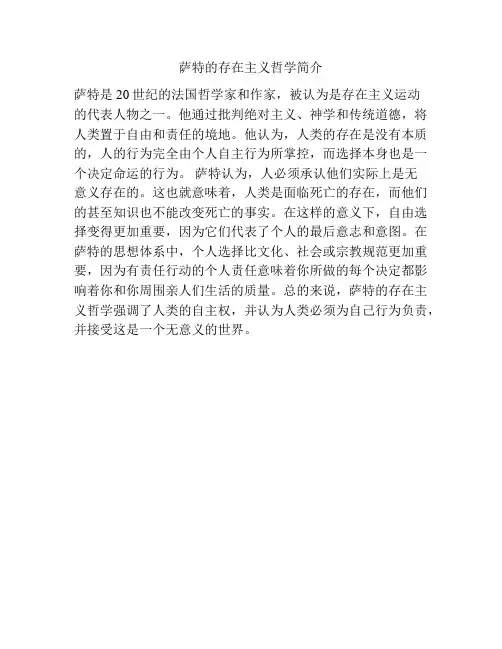 萨特的存在主义哲学简介

萨特是20世纪的法国哲学家和作家，被认为是存在主义运动的代表人物之一。他通过批判绝对主义、神学和传统道德，将人类置于自由和责任的境地。他认为，人类的存在是没有本质的，人的行为完全由个人自主行为所掌控，而选择本身也是一个决定命运的行为。 萨特认为，人必须承认他们实际上是无意义存在的。这也就意味着，人类是面临死亡的存在，而他们的甚至知识也不能改变死亡的事实。在这样的意义下，自由选择变得更加重要，因为它们代表了个人的最后意志和意图。在萨特的思想体系中，个人选择比文化、社会或宗教规范更加重要，因为有责任行动的个人责任意味着你所做的每个决定都影响着你和你周围亲人们生活的质量。总的来说，萨特的存在主义哲学强调了人类的自主权，并认为人类必须为自己行为负责，并接受这是一个无意义的世界。